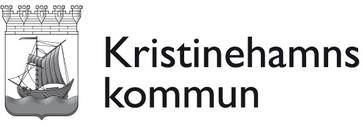 Kristinehamns kommun